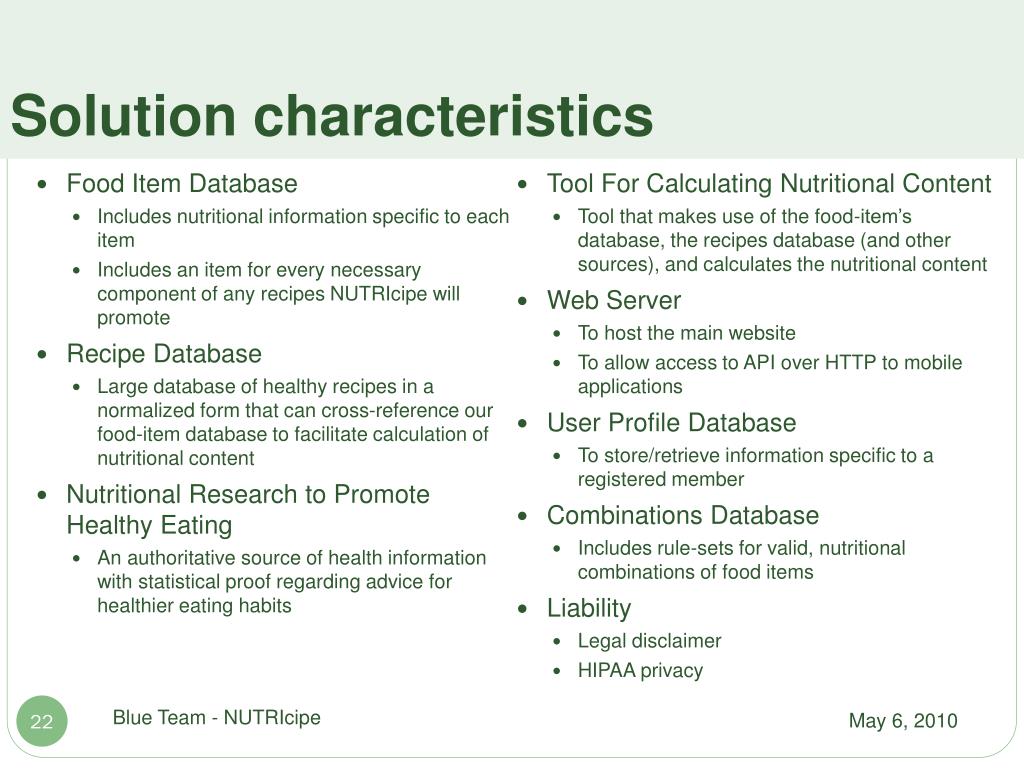 Solution characteristics

- Food Item Database
  - Includes nutritional information specific to each item
  - Includes an item for every necessary component of any recipes NUTRIcipe will promote
- Recipe Database
  - Large database of healthy recipes in a normalized form that can cross-reference our food-item database to facilitate calculation of nutritional content
- Nutritional Research to Promote Healthy Eating
  - An authoritative source of health information with statistical proof regarding advice for healthier eating habits

- Tool For Calculating Nutritional Content
  - Tool that makes use of the food-item's database, the recipes database (and other sources), and calculates the nutritional content
- Web Server
  - To host the main website
  - To allow access to API over HTTP to mobile applications
- User Profile Database
  - To store/retrieve information specific to a registered member
- Combinations Database
  - Includes rule-sets for valid, nutritional combinations of food items
- Liability
  - Legal disclaimer
  - HIPAA privacy

22

Blue Team - NUTRIcipe

May 6, 2010